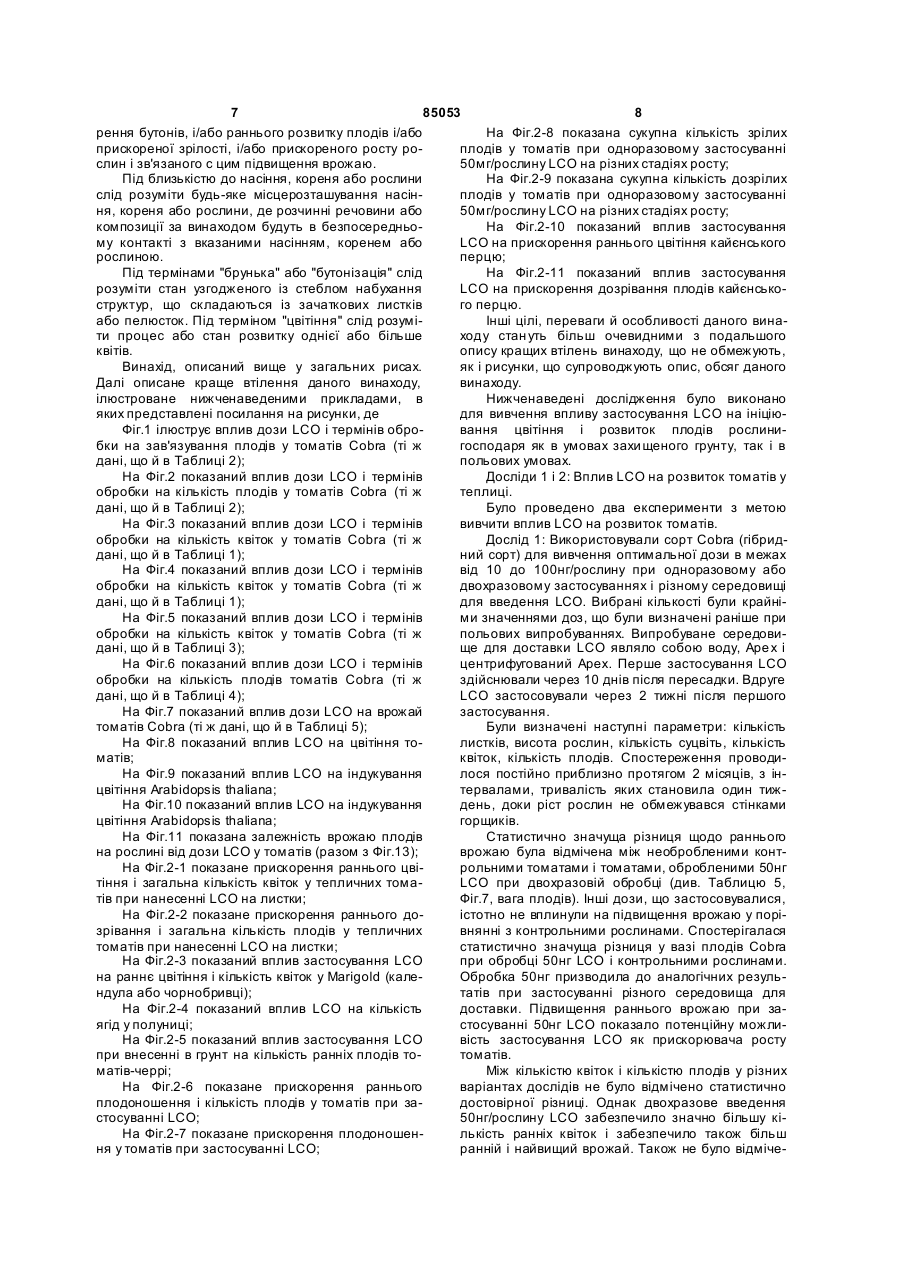 7 85053 8

рення бутонів, і/або раннього розвитку плодів і/або прискореної зрілості, і/або прискореного росту рослин і зв'язаного с цим підвищення врожаю.

Під близькістю до насіння, кореня або рослини слід розуміти будь-яке місцерозташування насіння, кореня або рослини, де розчинні речовини або композиції за винаходом будуть в безпосередньому контакті з вказаними насінням, коренем або рослиною.

Під термінами "брунька" або "бутонізація" слід розуміти стан узгодженого із стеблом набухання структур, що складаються із зачаткових листків або пелюсток. Під терміном "цвітіння" слід розуміти процес або стан розвитку однієї або більше квітів.

Винахід, описаний вище у загальних рисах. Далі описане краще втілення даного винаходу, ілюстроване нижченаведеними прикладами, в яких представлені посилання на рисунки, де

Фіг.1 ілюструє вплив дози LCO і термінів обробки на зав'язування плодів у томатів Cobra (ті ж дані, що й в Таблиці 2);

На Фіг.2 показаний вплив дози LCO і термінів обробки на кількість плодів у томатів Cobra (ті ж дані, що й в Таблиці 2);

На Фіг.3 показаний вплив дози LCO і термінів обробки на кількість квіток у томатів Cobra (ті ж дані, що й в Таблиці 1);

На Фіг.4 показаний вплив дози LCO і термінів обробки на кількість квіток у томатів Cobra (ті ж дані, що й в Таблиці 1);

На Фіг.5 показаний вплив дози LCO і термінів обробки на кількість квіток у томатів Cobra (ті ж дані, що й в Таблиці 3);

На Фіг.6 показаний вплив дози LCO і термінів обробки на кількість плодів томатів Cobra (ті ж дані, що й в Таблиці 4);

На Фіг.7 показаний вплив дози LCO на врожай томатів Cobra (ті ж дані, що й в Таблиці 5);

На Фіг.8 показаний вплив LCO на цвітіння томатів;

На Фіг.9 показаний вплив LCO на індукування цвітіння Arabidopsis thaliana;

На Фіг.10 показаний вплив LCO на індукування цвітіння Arabidopsis thaliana;

На Фіг.11 показана залежність врожаю плодів на рослині від дози LCO у томатів (разом з Фіг.13);

На Фіг.2-1 показане прискорення раннього цвітіння і загальна кількість квіток у тепличних томатів при нанесенні LCO на листки;

На Фіг.2-2 показане прискорення раннього дозрівання і загальна кількість плодів у тепличних томатів при нанесенні LCO на листки;

На Фіг.2-3 показаний вплив застосування LCO на раннє цвітіння і кількість квіток у Marigold (календула або чорнобривці);

На Фіг.2-4 показаний вплив LCO на кількість ягід у полуниці;

На Фіг.2-5 показаний вплив застосування LCO при внесенні в грунт на кількість ранніх плодів томатів-черрі;

На Фіг.2-6 показане прискорення раннього плодоношення і кількість плодів у томатів при застосуванні LCO;

На Фіг.2-7 показане прискорення плодоношення у томатів при застосуванні LCO;

На Фіг.2-8 показана сукупна кількість зрілих плодів у томатів при одноразовому застосуванні 50мг/рослину LCO на різних стадіях росту;

На Фіг.2-9 показана сукупна кількість дозрілих плодів у томатів при одноразовому застосуванні 50мг/рослину LCO на різних стадіях росту;

На Фіг.2-10 показаний вплив застосування LCO на прискорення раннього цвітіння кайєнського перцю;

На Фіг.2-11 показаний вплив застосування LCO на прискорення дозрівання плодів кайєнського перцю.

Інші цілі, переваги й особливості даного винаходу стануть більш очевидними з подальшого опису кращих втілень винаходу, що не обмежують, як і рисунки, що супроводжують опис, обсяг даного винаходу.

Нижченаведені дослідження було виконано для вивчення впливу застосування LCO на ініціювання цвітіння і розвиток плодів рослини-господаря як в умовах захищеного грунту, так і в польових умовах.

Досліди 1 і 2: Вплив LCO на розвиток томатів у теплиці.

Було проведено два експерименти з метою вивчити вплив LCO на розвиток томатів.

Дослід 1: Використовували сорт Cobra (гібридний сорт) для вивчення оптимальної дози в межах від 10 до 100нг/рослину при одноразовому або двохразовому застосуваннях і різному середовищі для введення LCO. Вибрані кількості були крайніми значеннями доз, що були визначені раніше при польових випробуваннях. Випробуване середовище для доставки LCO являло собою воду, Apex і центрифугований Apex. Перше застосування LCO здійснювали через 10 днів після пересадки. Вдруге LCO застосовували через 2 тижні після першого застосування.

Були визначені наступні параметри: кількість листків, висота рослин, кількість суцвіть, кількість квіток, кількість плодів. Спостереження проводилося постійно приблизно протягом 2 місяців, з інтервалами, тривалість яких становила один тиждень, доки ріст рослин не обмежувався стінками горщиків.

Статистично значуща різниця щодо раннього врожаю була відмічена між необробленими контрольними томатами і томатами, обробленими 50нг LCO при двохразовій обробці (див. Таблицю 5, Фіг.7, вага плодів). Інші дози, що застосовувалися, істотно не вплинули на підвищення врожаю у порівнянні з контрольними рослинами. Спостерігалася статистично значуща різниця у вазі плодів Cobra при обробці 50нг LCO і контрольними рослинами. Обробка 50нг призводила до аналогічних результатів при застосуванні різного середовища для доставки. Підвищення раннього врожаю при застосуванні 50нг LCO показало потенційну можливість застосування LCO як прискорювача росту томатів.

Між кількістю квіток і кількістю плодів у різних варіантах дослідів не було відмічено статистично достовірної різниці. Однак двохразове введення 50нг/рослину LCO забезпечило значно більшу кількість ранніх квіток і забезпечило також більш ранній і найвищий врожай. Також не було відміче-